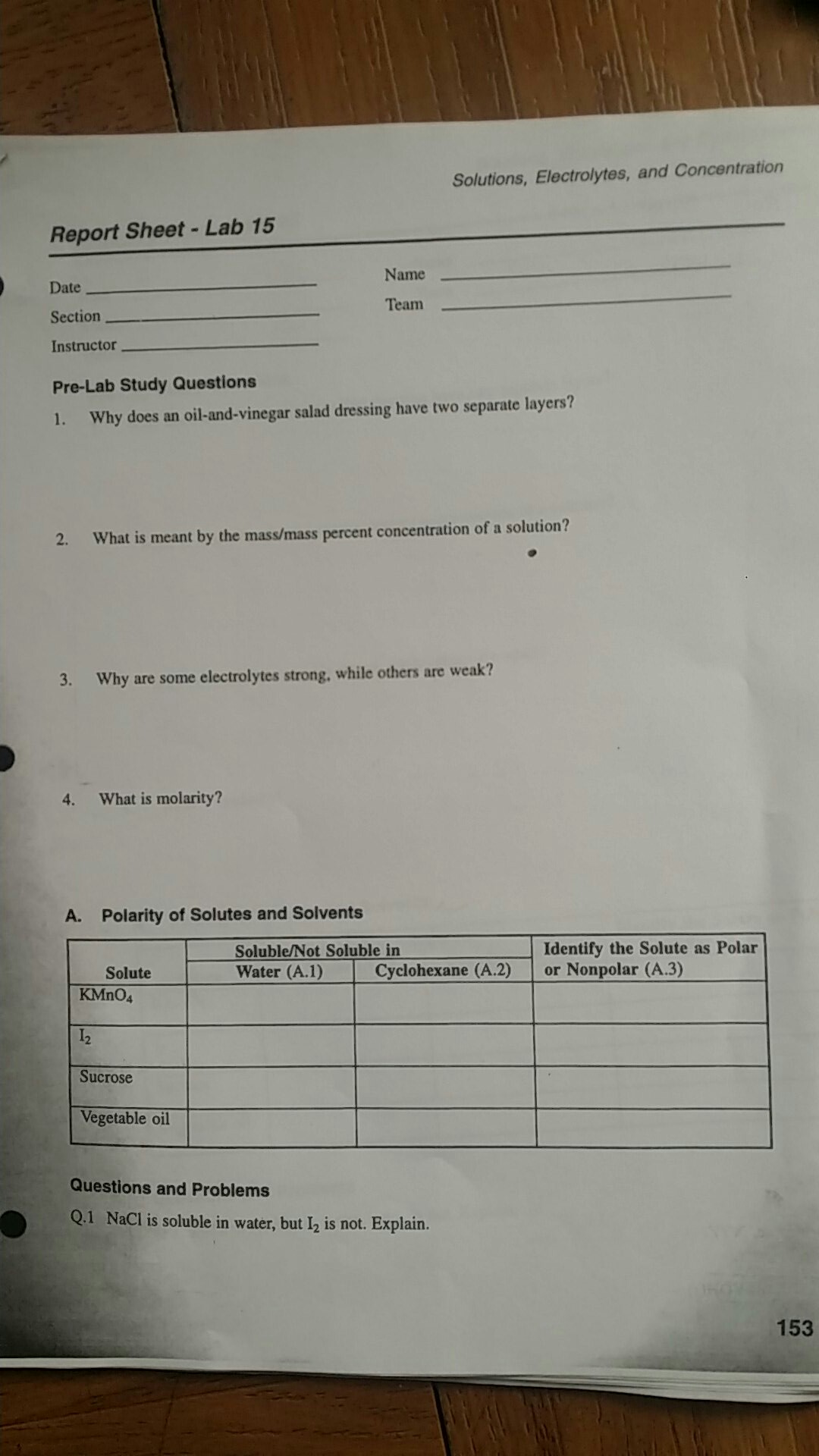 Solutions, Electrolytes, and Concentration

Report Sheet - Lab 15

Date

Section

Instructor

Name

Team

Pre-Lab Study Questions

1. Why does an oil-and-vinegar salad dressing have two separate layers?

2. What is meant by the mass/mass percent concentration of a solution?

3. Why are some electrolytes strong, while others are weak?

4. What is molarity?

A. Polarity of Solutes and Solvents

| Solute | Soluble/Not Soluble in Water (A.1) | Soluble/Not Soluble in Cyclohexane (A.2) | Identify the Solute as Polar or Nonpolar (A.3) |
|---|---|---|---|
| $KMnO_4$ | | | |
| $I_2$ | | | |
| Sucrose | | | |
| Vegetable oil | | | |

Questions and Problems

Q.1 NaCl is soluble in water, but $I_2$ is not. Explain.

153